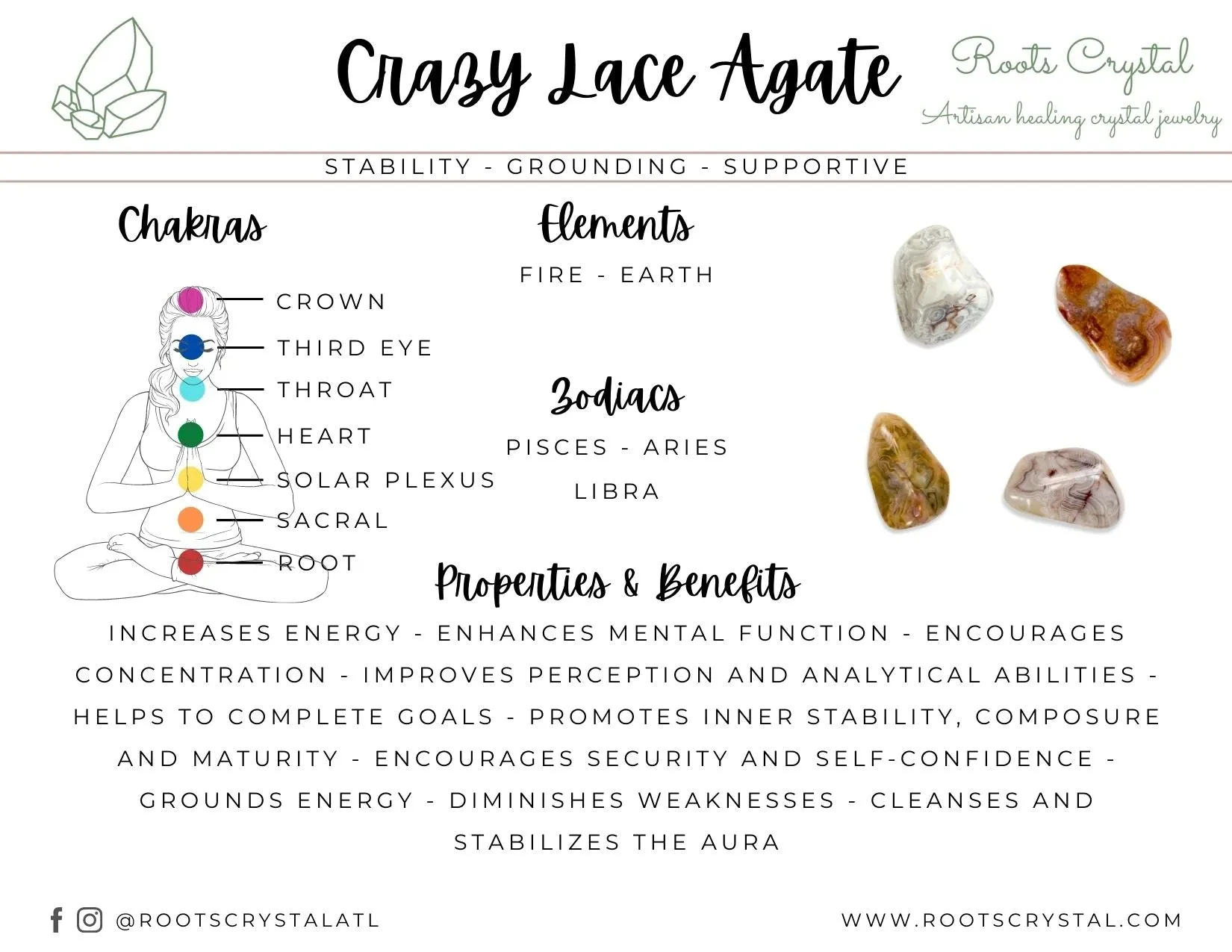 Crazy Lace Agate

Roots Crystal
Artisan healing crystal jewelry

STABILITY - GROUNDING - SUPPORTIVE

Chakras

CROWN
THIRD EYE
THROAT
HEART
SOLAR PLEXUS
SACRAL
ROOT

Elements

FIRE - EARTH

Zodiacs

PISCES - ARIES
LIBRA

Properties & Benefits

INCREASES ENERGY - ENHANCES MENTAL FUNCTION - ENCOURAGES CONCENTRATION - IMPROVES PERCEPTION AND ANALYTICAL ABILITIES - HELPS TO COMPLETE GOALS - PROMOTES INNER STABILITY, COMPOSURE AND MATURITY - ENCOURAGES SECURITY AND SELF-CONFIDENCE - GROUNDS ENERGY - DIMINISHES WEAKNESSES - CLEANSES AND STABILIZES THE AURA

@ROOTSCRYSTALATL

WWW.ROOTSCRYSTAL.COM